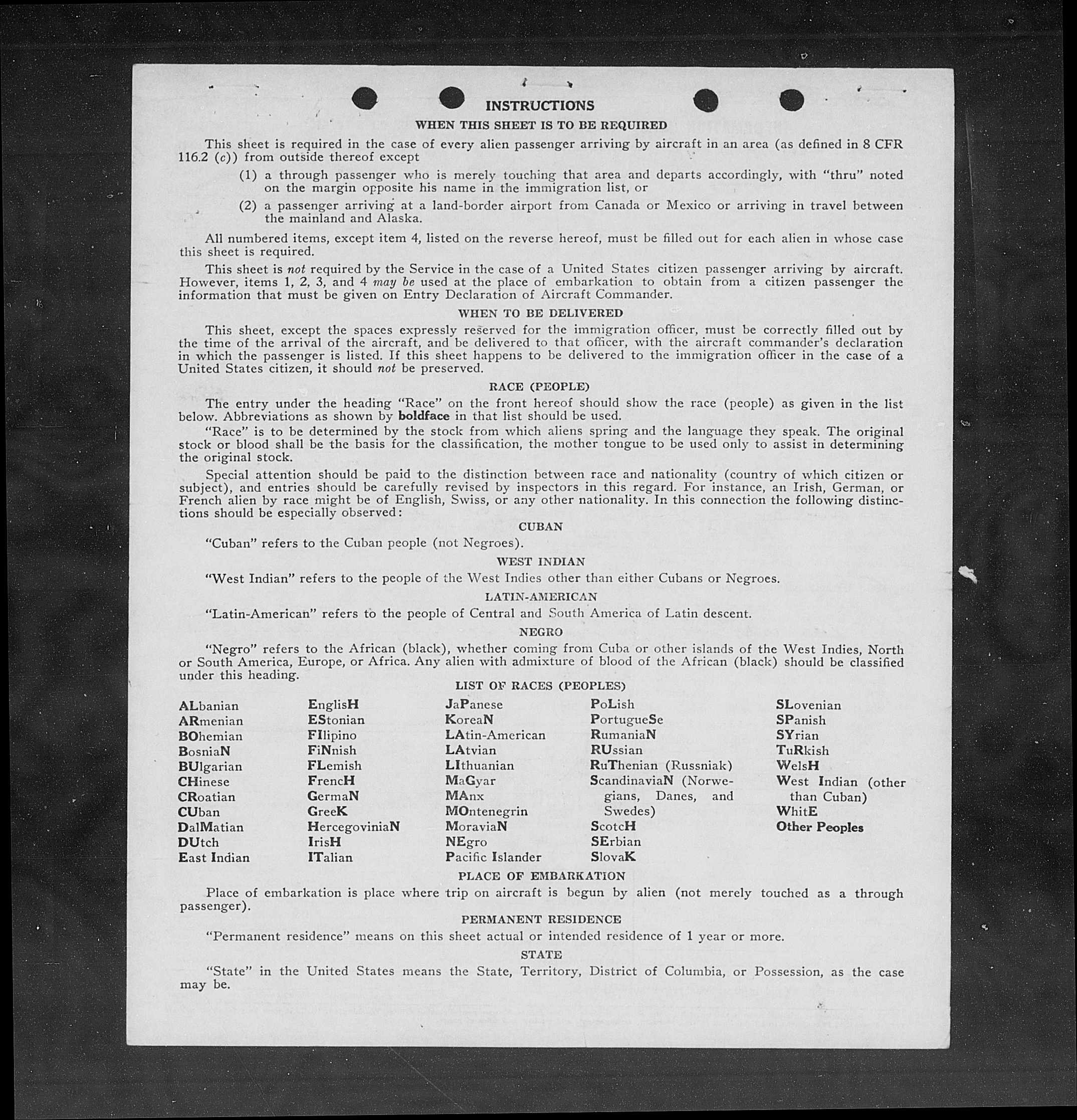 INSTRUCTIONS

WHEN THIS SHEET IS TO BE REQUIRED

This sheet is required in the case of every alien passenger arriving by aircraft in an area (as defined in 8 CFR 116.2 (c)) from outside thereof except

(1) a through passenger who is merely touching that area and departs accordingly, with "thru" noted on the margin opposite his name in the immigration list, or

(2) a passenger arriving at a land-border airport from Canada or Mexico or arriving in travel between the mainland and Alaska.

All numbered items, except item 4, listed on the reverse hereof, must be filled out for each alien in whose case this sheet is required.

This sheet is not required by the Service in the case of a United States citizen passenger arriving by aircraft. However, items 1, 2, 3, and 4 may be used at the place of embarkation to obtain from a citizen passenger the information that must be given on Entry Declaration of Aircraft Commander.

WHEN TO BE DELIVERED

This sheet, except the spaces expressly reserved for the immigration officer, must be correctly filled out by the time of the arrival of the aircraft, and be delivered to that officer, with the aircraft commander's declaration in which the passenger is listed. If this sheet happens to be delivered to the immigration officer in the case of a United States citizen, it should not be preserved.

RACE (PEOPLE)

The entry under the heading "Race" on the front hereof should show the race (people) as given in the list below. Abbreviations as shown by boldface in that list should be used.

"Race" is to be determined by the stock from which aliens spring and the language they speak. The original stock or blood shall be the basis for the classification, the mother tongue to be used only to assist in determining the original stock.

Special attention should be paid to the distinction between race and nationality (country of which citizen or subject), and entries should be carefully revised by inspectors in this regard. For instance, an Irish, German, or French alien by race might be of English, Swiss, or any other nationality. In this connection the following distinctions should be especially observed:

CUBAN

"Cuban" refers to the Cuban people (not Negroes).

WEST INDIAN

"West Indian" refers to the people of the West Indies other than either Cubans or Negroes.

LATIN-AMERICAN

"Latin-American" refers to the people of Central and South America of Latin descent.

NEGRO

"Negro" refers to the African (black), whether coming from Cuba or other islands of the West Indies, North or South America, Europe, or Africa. Any alien with admixture of blood of the African (black) should be classified under this heading.

LIST OF RACES (PEOPLES)

ALbanian
ARmenian
BOhemian
BosniaN
BUlgarian
CHinese
CRoatian
CUban
DalMatian
DUtch
East Indian

EnglisH
EStonian
FIlipino
FiNnish
FLemish
FrencH
GermaN
GreeK
HercegoviniaN
IrisH
ITalian

JaPanese
KoreaN
LAtin-American
LAtvian
LIthuanian
MaGyar
MAnx
MOntenegrin
MoraviaN
NEgro
Pacific Islander

PoLish
PortugueSe
RumaniaN
RUssian
RuThenian (Russniak)
ScandinaviaN (Norwegians, Danes, and Swedes)
ScotcH
SErbian
SlovaK

SLovenian
SPanish
SYrian
TuRkish
WelsH
West Indian (other than Cuban)
WhitE
Other Peoples

PLACE OF EMBARKATION

Place of embarkation is place where trip on aircraft is begun by alien (not merely touched as a through passenger).

PERMANENT RESIDENCE

"Permanent residence" means on this sheet actual or intended residence of 1 year or more.

STATE

"State" in the United States means the State, Territory, District of Columbia, or Possession, as the case may be.